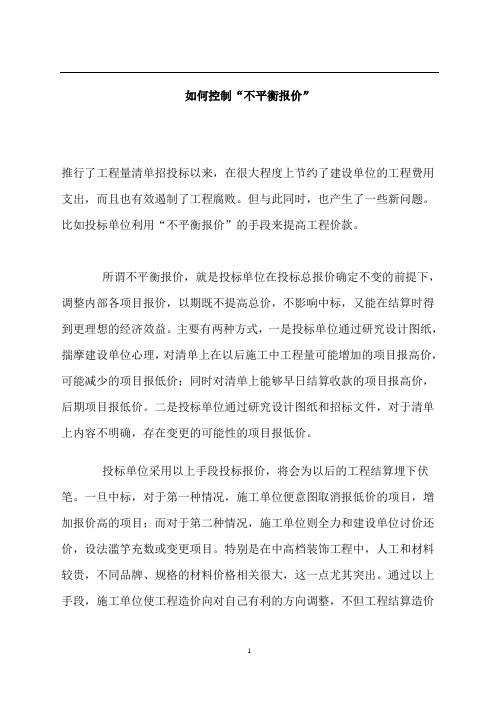 如何控制“不平衡报价”

推行了工程量清单招投标以来，在很大程度上节约了建设单位的工程费用支出，而且也有效遏制了工程腐败。但与此同时，也产生了一些新问题。比如投标单位利用“不平衡报价”的手段来提高工程价款。

所谓不平衡报价，就是投标单位在投标总报价确定不变的前提下，调整内部各项目报价，以期既不提高总价，不影响中标，又能在结算时得到更理想的经济效益。主要有两种方式，一是投标单位通过研究设计图纸，揣摩建设单位心理，对清单上在以后施工中工程量可能增加的项目报高价，可能减少的项目报低价；同时对清单上能够早日结算收款的项目报高价，后期项目报低价。二是投标单位通过研究设计图纸和招标文件，对于清单上内容不明确，存在变更的可能性的项目报低价。

投标单位采用以上手段投标报价，将会为以后的工程结算埋下伏笔。一旦中标，对于第一种情况，施工单位便意图取消报低价的项目，增加报价高的项目；而对于第二种情况，施工单位则全力和建设单位讨价还价，设法滥竽充数或变更项目。特别是在中高档装饰工程中，人工和材料较贵，不同品牌、规格的材料价格相关很大，这一点尤其突出。通过以上手段，施工单位使工程造价向对自己有利的方向调整，不但工程结算造价

1